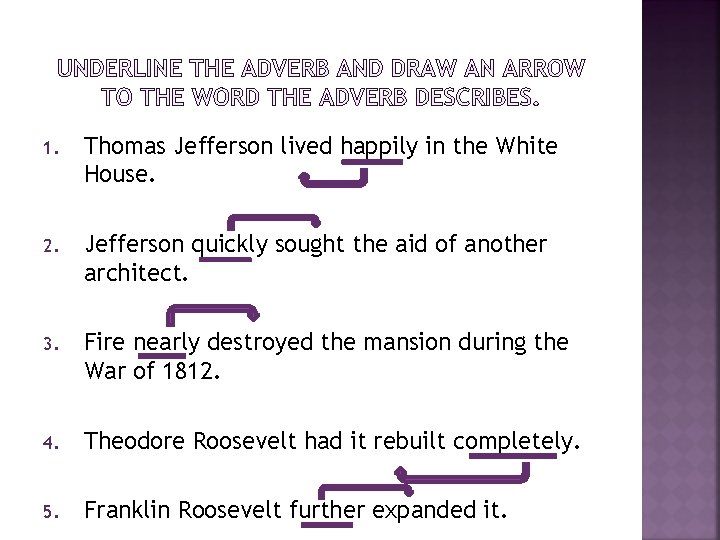 UNDERLINE THE ADVERB AND DRAW AN ARROW TO THE WORD THE ADVERB DESCRIBES.

1. Thomas Jefferson lived happily in the White House.

2. Jefferson quickly sought the aid of another architect.

3. Fire nearly destroyed the mansion during the War of 1812.

4. Theodore Roosevelt had it rebuilt completely.

5. Franklin Roosevelt further expanded it.